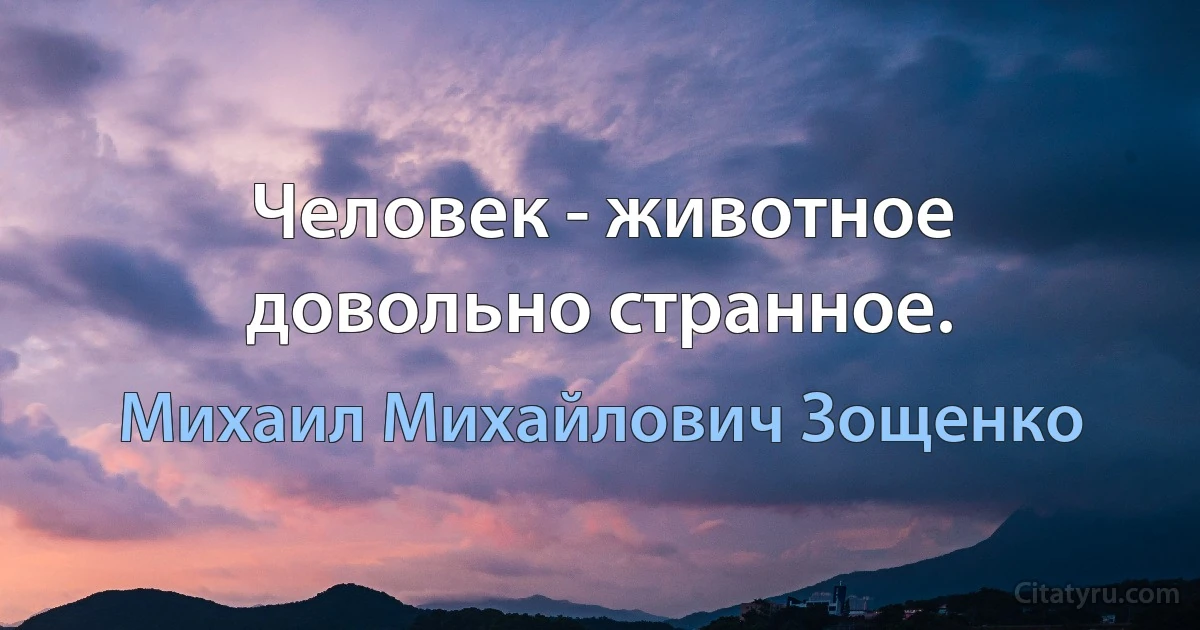 Человек - животное довольно странное.

Михаил Михайлович Зощенко

Citatyru.com